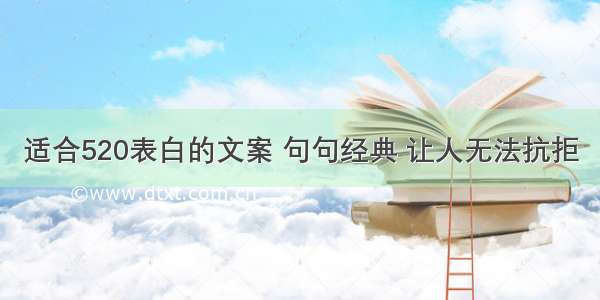 适合520表白的文案 句句经典 让人无法抗拒

©www.dtxt.com.cn